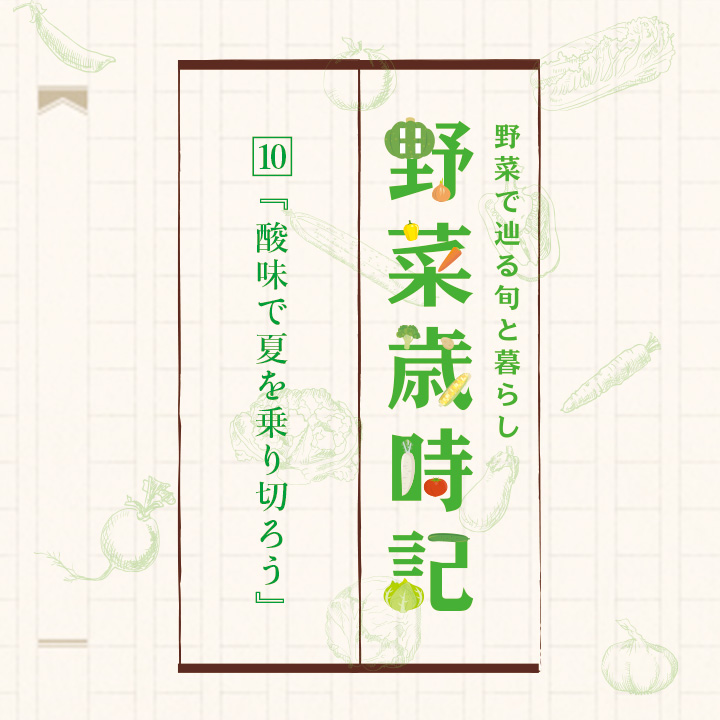 野菜で辿る旬と暮らし

野菜歳時記

10

『酸味で夏を乗り切ろう』